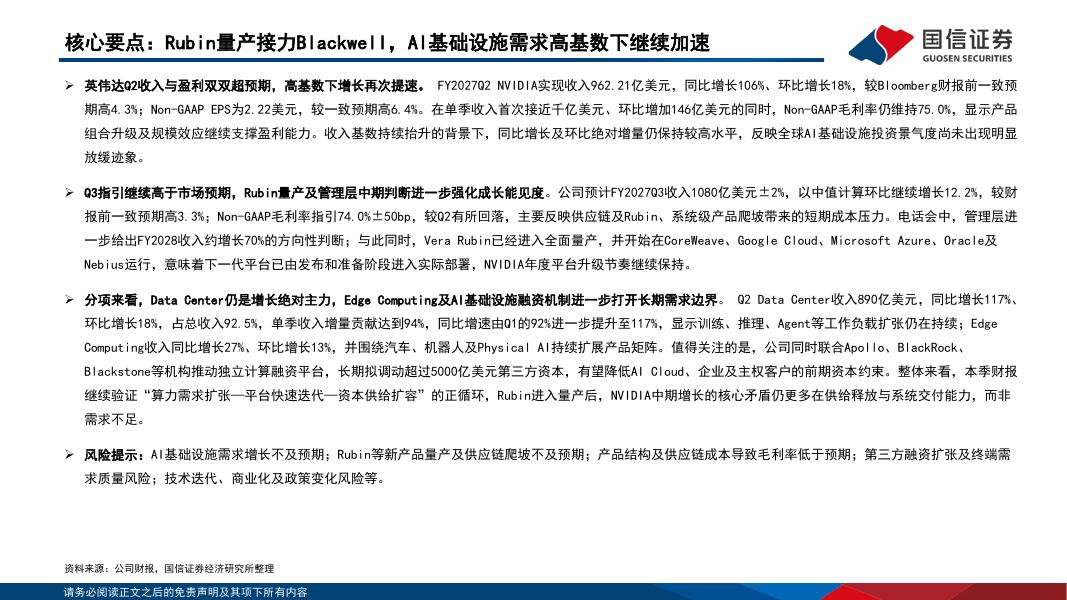 核心要点：Rubin量产接力Blackwell，AI基础设施需求高基数下继续加速

国信证券
GUOSEN SECURITIES

➢ 英伟达Q2收入与盈利双双超预期，高基数下增长再次提速。 FY2027Q2 NVIDIA实现收入962.21亿美元，同比增长106%、环比增长18%，较Bloomberg财报前一致预期高4.3%；Non-GAAP EPS为2.22美元，较一致预期高6.4%。在单季收入首次接近千亿美元、环比增加146亿美元的同时，Non-GAAP毛利率仍维持75.0%，显示产品组合升级及规模效应继续支撑盈利能力。收入基数持续抬升的背景下，同比增长及环比绝对增量仍保持较高水平，反映全球AI基础设施投资景气度尚未出现明显放缓迹象。

➢ Q3指引继续高于市场预期，Rubin量产及管理层中期判断进一步强化成长能见度。公司预计FY2027Q3收入1080亿美元±2%，以中值计算环比继续增长12.2%，较财报前一致预期高3.3%；Non-GAAP毛利率指引74.0%±50bp，较Q2有所回落，主要反映供应链及Rubin、系统级产品爬坡带来的短期成本压力。电话会中，管理层进一步给出FY2028收入约增长70%的方向性判断；与此同时，Vera Rubin已经进入全面量产，并开始在CoreWeave、Google Cloud、Microsoft Azure、Oracle及Nebius运行，意味着下一代平台已由发布和准备阶段进入实际部署，NVIDIA年度平台升级节奏继续保持。

➢ 分项来看，Data Center仍是增长绝对主力，Edge Computing及AI基础设施融资机制进一步打开长期需求边界。 Q2 Data Center收入890亿美元，同比增长117%、环比增长18%，占总收入92.5%，单季收入增量贡献达到94%，同比增速由Q1的92%进一步提升至117%，显示训练、推理、Agent等工作负载扩张仍在持续；Edge Computing收入同比增长27%、环比增长13%，并围绕汽车、机器人及Physical AI持续扩展产品矩阵。值得关注的是，公司同时联合Apollo、BlackRock、Blackstone等机构推动独立计算融资平台，长期拟调动超过5000亿美元第三方资本，有望降低AI Cloud、企业及主权客户的前期资本约束。整体来看，本季财报继续验证“算力需求扩张—平台快速迭代—资本供给扩容”的正循环，Rubin进入量产后，NVIDIA中期增长的核心矛盾仍更多在供给释放与系统交付能力，而非需求不足。

➢ 风险提示：AI基础设施需求增长不及预期；Rubin等新产品量产及供应链爬坡不及预期；产品结构及供应链成本导致毛利率低于预期；第三方融资扩张及终端需求质量风险；技术迭代、商业化及政策变化风险等。

资料来源：公司财报，国信证券经济研究所整理

请务必阅读正文之后的免责声明及其项下所有内容